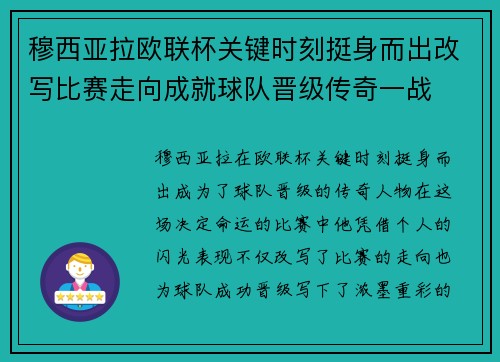 穆西亚拉欧联杯关键时刻挺身而出改写比赛走向成就球队晋级传奇一战

穆西亚拉在欧联杯关键时刻挺身而出成为了球队晋级的传奇人物在这场决定命运的比赛中他凭借个人的闪光表现不仅改写了比赛的走向也为球队成功晋级写下了浓墨重彩的